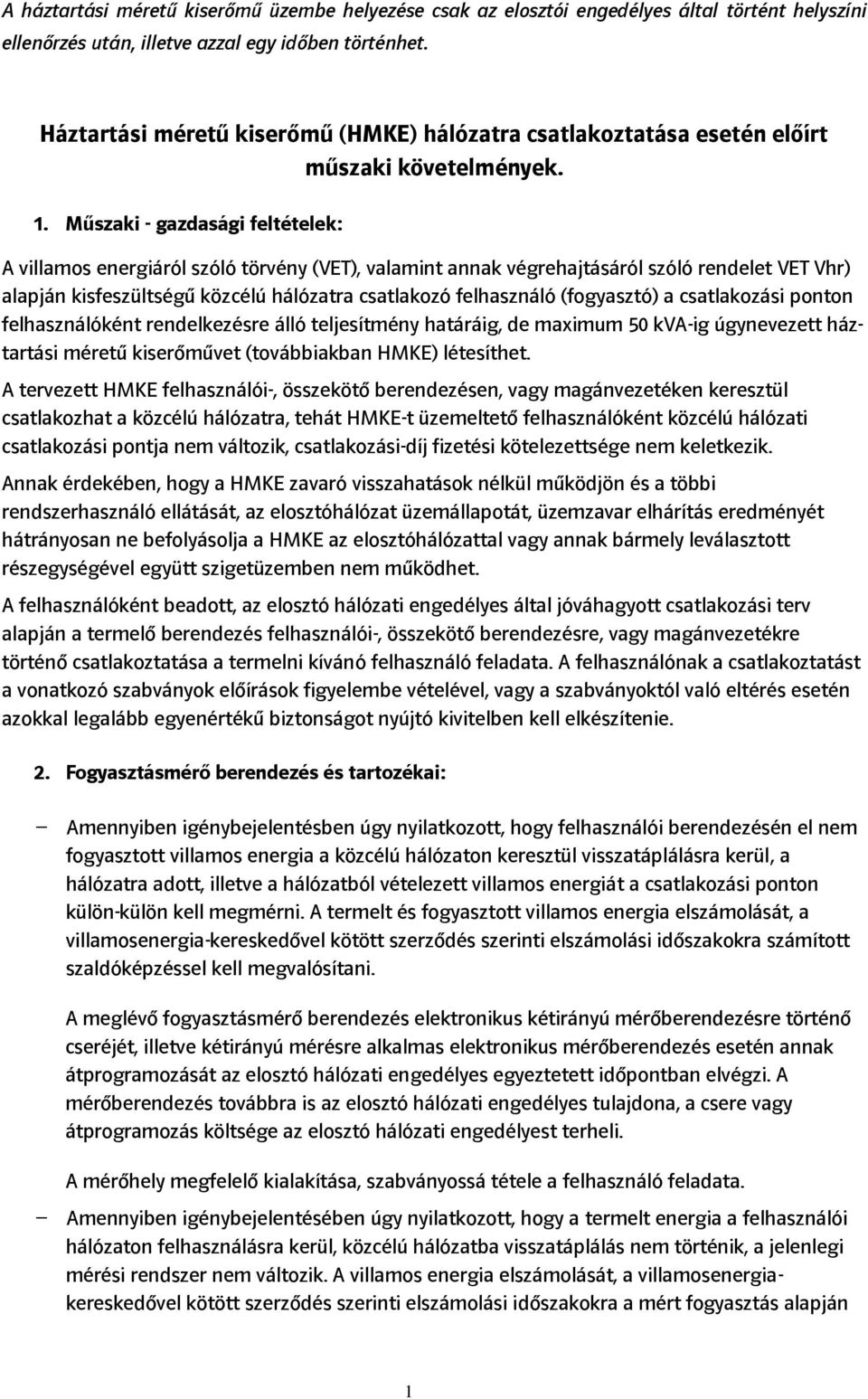 A háztartási méretű kiserőmű üzembe helyezése csak az elosztói engedélyes által történt helyszíni ellenőrzés után, illetve azzal egy időben történhet.

Háztartási méretű kiserőmű (HMKE) hálózatra csatlakoztatása esetén előírt műszaki követelmények.

1. Műszaki - gazdasági feltételek:

A villamos energiáról szóló törvény (VET), valamint annak végrehajtásáról szóló rendelet VET Vhr) alapján kisfeszültségű közcélú hálózatra csatlakozó felhasználó (fogyasztó) a csatlakozási ponton felhasználóként rendelkezésre álló teljesítmény határáig, de maximum 50 kVA-ig úgynevezett háztartási méretű kiserőművet (továbbiakban HMKE) létesíthet.

A tervezett HMKE felhasználói-, összekötő berendezésen, vagy magánvezetéken keresztül csatlakozhat a közcélú hálózatra, tehát HMKE-t üzemeltető felhasználóként közcélú hálózati csatlakozási pontja nem változik, csatlakozási-díj fizetési kötelezettsége nem keletkezik.

Annak érdekében, hogy a HMKE zavaró visszahatások nélkül működjön és a többi rendszerhasználó ellátását, az elosztóhálózat üzemállapotát, üzemzavar elhárítás eredményét hátrányosan ne befolyásolja a HMKE az elosztóhálózattal vagy annak bármely leválasztott részegységével együtt szigetüzemben nem működhet.

A felhasználóként beadott, az elosztó hálózati engedélyes által jóváhagyott csatlakozási terv alapján a termelő berendezés felhasználói-, összekötő berendezésre, vagy magánvezetékre történő csatlakoztatása a termelni kívánó felhasználó feladata. A felhasználónak a csatlakoztatást a vonatkozó szabványok előírások figyelembe vételével, vagy a szabványoktól való eltérés esetén azokkal legalább egyenértékű biztonságot nyújtó kivitelben kell elkészítenie.

2. Fogyasztásmérő berendezés és tartozékai:

– Amennyiben igénybejelentésben úgy nyilatkozott, hogy felhasználói berendezésén el nem fogyasztott villamos energia a közcélú hálózaton keresztül visszatáplálásra kerül, a hálózatra adott, illetve a hálózatból vételezett villamos energiát a csatlakozási ponton külön-külön kell megmérni. A termelt és fogyasztott villamos energia elszámolását, a villamosenergia-kereskedővel kötött szerződés szerinti elszámolási időszakokra számított szaldóképzéssel kell megvalósítani.

A meglévő fogyasztásmérő berendezés elektronikus kétirányú mérőberendezésre történő cseréjét, illetve kétirányú mérésre alkalmas elektronikus mérőberendezés esetén annak átprogramozását az elosztó hálózati engedélyes egyeztetett időpontban elvégzi. A mérőberendezés továbbra is az elosztó hálózati engedélyes tulajdona, a csere vagy átprogramozás költsége az elosztó hálózati engedélyest terheli.

A mérőhely megfelelő kialakítása, szabványossá tétele a felhasználó feladata.

– Amennyiben igénybejelentésében úgy nyilatkozott, hogy a termelt energia a felhasználói hálózaton felhasználásra kerül, közcélú hálózatba visszatáplálás nem történik, a jelenlegi mérési rendszer nem változik. A villamos energia elszámolását, a villamosenergia-kereskedővel kötött szerződés szerinti elszámolási időszakokra a mért fogyasztás alapján

1